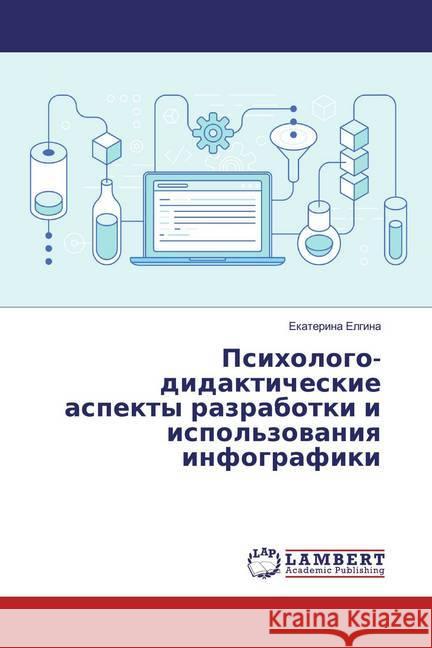 Екатерина Елгина

Психолого-дидактические аспекты разработки и использования инфографики

LAP LAMBERT Academic Publishing